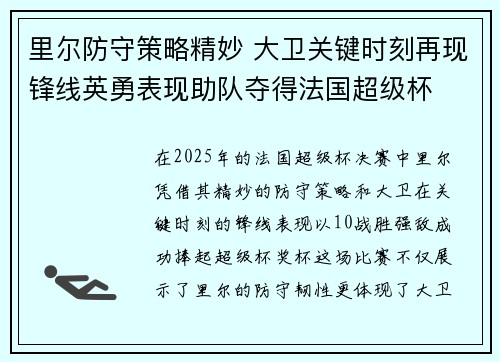 里尔防守策略精妙 大卫关键时刻再现锋线英勇表现助队夺得法国超级杯

在2025年的法国超级杯决赛中里尔凭借其精妙的防守策略和大卫在关键时刻的锋线表现以10战胜强敌成功捧起超级杯奖杯这场比赛不仅展示了里尔的防守韧性更体现了大卫